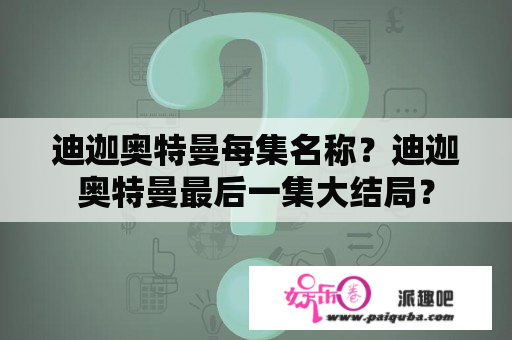 迪迦奥特曼每集名称？迪迦奥特曼最后一集大结局？

娱乐圈

派趣吧

www.paiquba.com